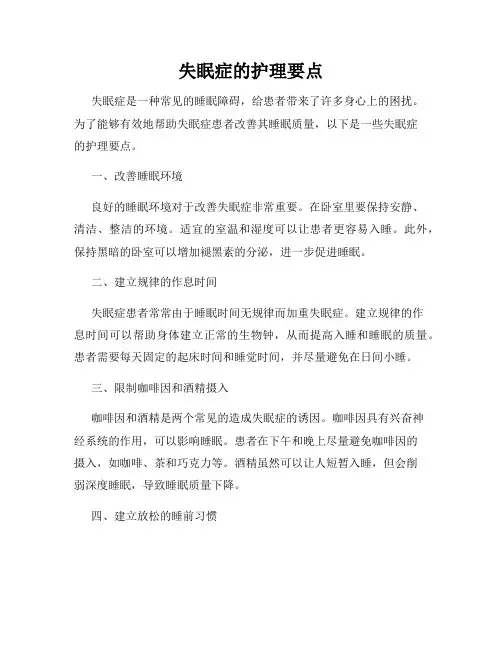 失眠症的护理要点

失眠症是一种常见的睡眠障碍，给患者带来了许多身心上的困扰。为了能够有效地帮助失眠症患者改善其睡眠质量，以下是一些失眠症的护理要点。

一、改善睡眠环境

良好的睡眠环境对于改善失眠症非常重要。在卧室里要保持安静、清洁、整洁的环境。适宜的室温和湿度可以让患者更容易入睡。此外，保持黑暗的卧室可以增加褪黑素的分泌，进一步促进睡眠。

二、建立规律的作息时间

失眠症患者常常由于睡眠时间无规律而加重失眠症。建立规律的作息时间可以帮助身体建立正常的生物钟，从而提高入睡和睡眠的质量。患者需要每天固定的起床时间和睡觉时间，并尽量避免在日间小睡。

三、限制咖啡因和酒精摄入

咖啡因和酒精是两个常见的造成失眠症的诱因。咖啡因具有兴奋神经系统的作用，可以影响睡眠。患者在下午和晚上尽量避免咖啡因的摄入，如咖啡、茶和巧克力等。酒精虽然可以让人短暂入睡，但会削弱深度睡眠，导致睡眠质量下降。

四、建立放松的睡前习惯